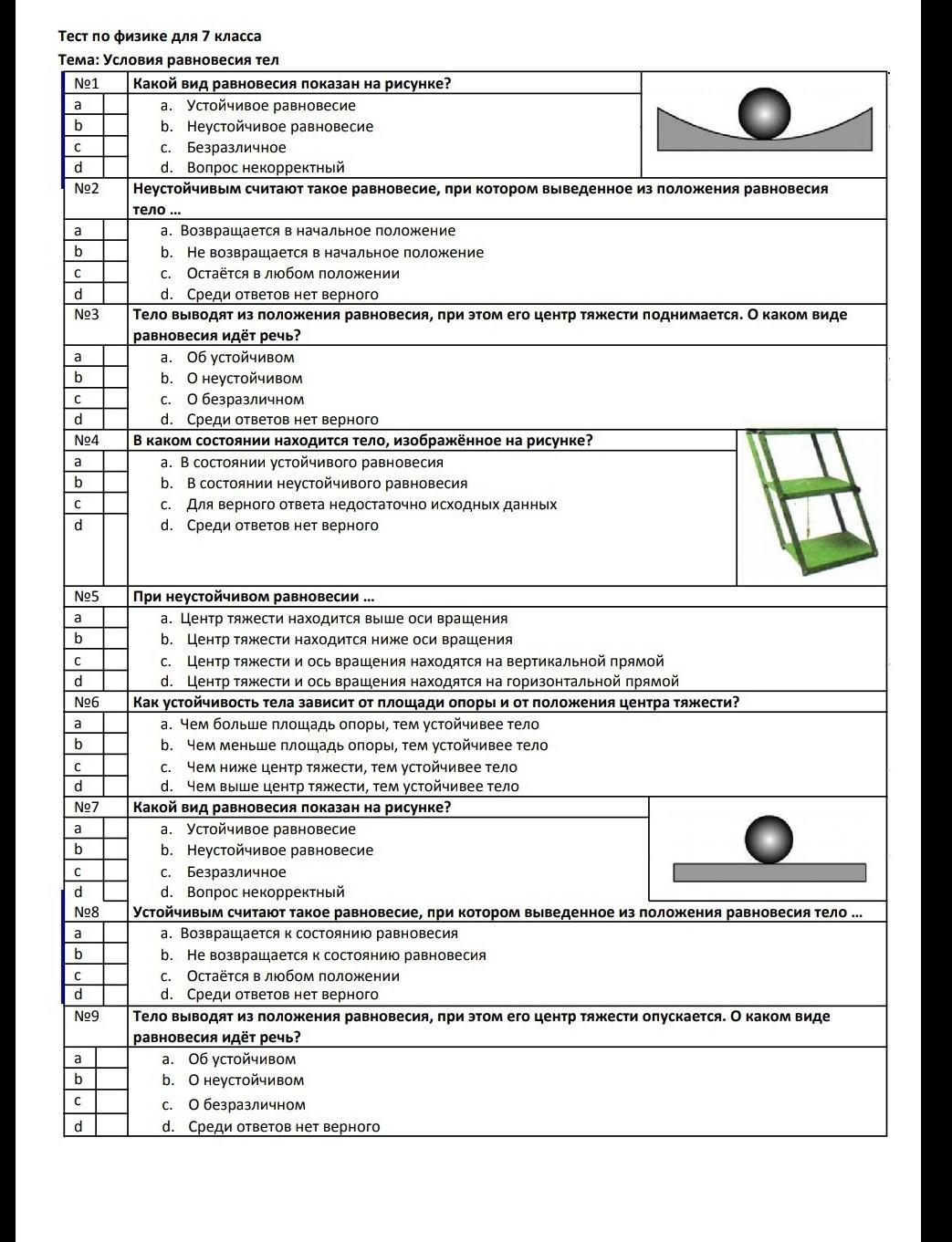 Тест по физике для 7 класса

Тема: Условия равновесия тел

| №1 | | Какой вид равновесия показан на рисунке? |
|---|---|---|
| a | | a. Устойчивое равновесие |
| b | | b. Неустойчивое равновесие |
| c | | c. Безразличное |
| d | | d. Вопрос некорректный |
| №2 | | Неустойчивым считают такое равновесие, при котором выведенное из положения равновесия тело … |
| a | | a. Возвращается в начальное положение |
| b | | b. Не возвращается в начальное положение |
| c | | c. Остаётся в любом положении |
| d | | d. Среди ответов нет верного |
| №3 | | Тело выводят из положения равновесия, при этом его центр тяжести поднимается. О каком виде равновесия идёт речь? |
| a | | a. Об устойчивом |
| b | | b. О неустойчивом |
| c | | c. О безразличном |
| d | | d. Среди ответов нет верного |
| №4 | | В каком состоянии находится тело, изображённое на рисунке? |
| a | | a. В состоянии устойчивого равновесия |
| b | | b. В состоянии неустойчивого равновесия |
| c | | c. Для верного ответа недостаточно исходных данных |
| d | | d. Среди ответов нет верного |
| №5 | | При неустойчивом равновесии … |
| a | | a. Центр тяжести находится выше оси вращения |
| b | | b. Центр тяжести находится ниже оси вращения |
| c | | c. Центр тяжести и ось вращения находятся на вертикальной прямой |
| d | | d. Центр тяжести и ось вращения находятся на горизонтальной прямой |
| №6 | | Как устойчивость тела зависит от площади опоры и от положения центра тяжести? |
| a | | a. Чем больше площадь опоры, тем устойчивее тело |
| b | | b. Чем меньше площадь опоры, тем устойчивее тело |
| c | | c. Чем ниже центр тяжести, тем устойчивее тело |
| d | | d. Чем выше центр тяжести, тем устойчивее тело |
| №7 | | Какой вид равновесия показан на рисунке? |
| a | | a. Устойчивое равновесие |
| b | | b. Неустойчивое равновесие |
| c | | c. Безразличное |
| d | | d. Вопрос некорректный |
| №8 | | Устойчивым считают такое равновесие, при котором выведенное из положения равновесия тело … |
| a | | a. Возвращается к состоянию равновесия |
| b | | b. Не возвращается к состоянию равновесия |
| c | | c. Остаётся в любом положении |
| d | | d. Среди ответов нет верного |
| №9 | | Тело выводят из положения равновесия, при этом его центр тяжести опускается. О каком виде равновесия идёт речь? |
| a | | a. Об устойчивом |
| b | | b. О неустойчивом |
| c | | c. О безразличном |
| d | | d. Среди ответов нет верного |